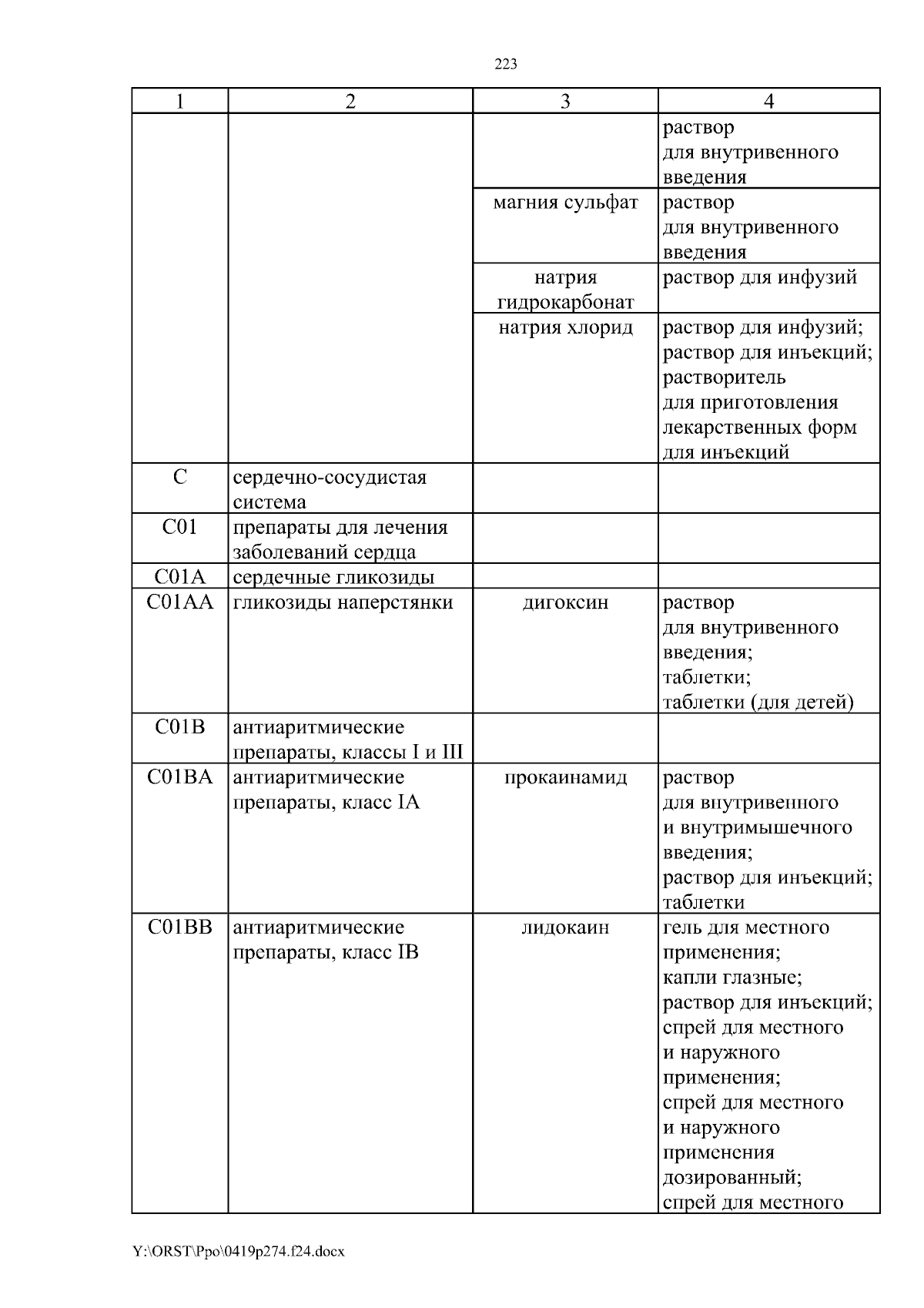 223

| 1 | 2 | 3 | 4 |
|---|---|---|---|
| | | | раствор для внутривенного введения |
| | | магния сульфат | раствор для внутривенного введения |
| | | натрия гидрокарбонат | раствор для инфузий |
| | | натрия хлорид | раствор для инфузий; раствор для инъекций; растворитель для приготовления лекарственных форм для инъекций |
| C | сердечно-сосудистая система | | |
| C01 | препараты для лечения заболеваний сердца | | |
| C01A | сердечные гликозиды | | |
| C01AA | гликозиды наперстянки | дигоксин | раствор для внутривенного введения; таблетки; таблетки (для детей) |
| C01B | антиаритмические препараты, классы I и III | | |
| C01BA | антиаритмические препараты, класс IA | прокаинамид | раствор для внутривенного и внутримышечного введения; раствор для инъекций; таблетки |
| C01BB | антиаритмические препараты, класс IB | лидокаин | гель для местного применения; капли глазные; раствор для инъекций; спрей для местного и наружного применения; спрей для местного и наружного применения дозированный; спрей для местного |

Y:\ORST\Ppo\0419p274.f24.docx